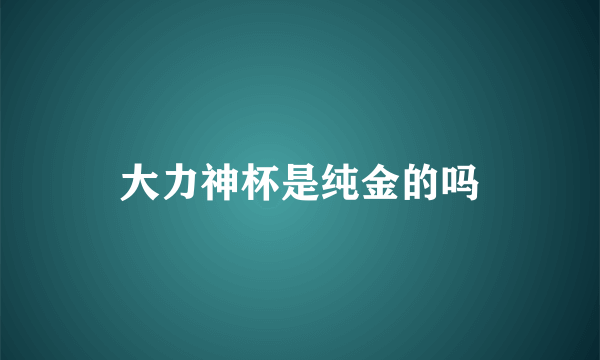 大力神杯是纯金的吗